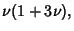 $\nu(1+3\nu),$